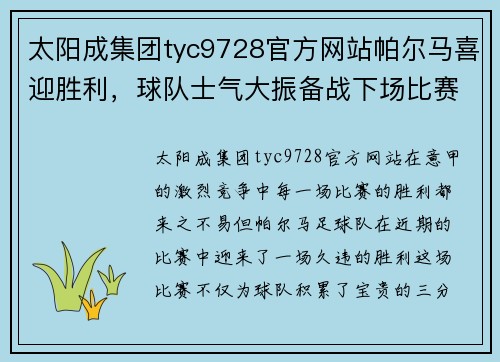 太阳成集团tyc9728官方网站帕尔马喜迎胜利，球队士气大振备战下场比赛

太阳成集团tyc9728官方网站在意甲的激烈竞争中每一场比赛的胜利都来之不易但帕尔马足球队在近期的比赛中迎来了一场久违的胜利这场比赛不仅为球队积累了宝贵的三分